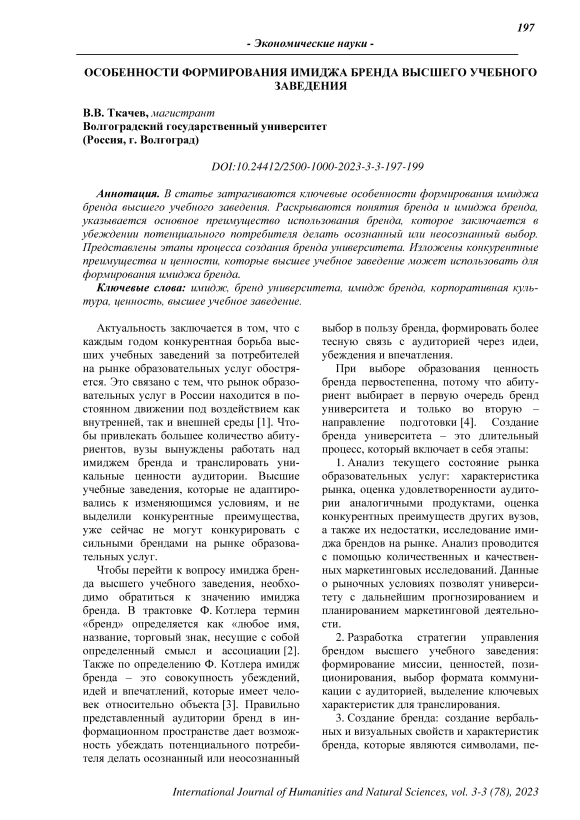 197

- Экономические науки -

ОСОБЕННОСТИ ФОРМИРОВАНИЯ ИМИДЖА БРЕНДА ВЫСШЕГО УЧЕБНОГО ЗАВЕДЕНИЯ

В.В. Ткачев, магистрант
Волгоградский государственный университет
(Россия, г. Волгоград)

DOI:10.24412/2500-1000-2023-3-3-197-199

Аннотация. В статье затрагиваются ключевые особенности формирования имиджа бренда высшего учебного заведения. Раскрываются понятия бренда и имиджа бренда, указывается основное преимущество использования бренда, которое заключается в убеждении потенциального потребителя делать осознанный или неосознанный выбор. Представлены этапы процесса создания бренда университета. Изложены конкурентные преимущества и ценности, которые высшее учебное заведение может использовать для формирования имиджа бренда.

Ключевые слова: имидж, бренд университета, имидж бренда, корпоративная культура, ценность, высшее учебное заведение.

Актуальность заключается в том, что с каждым годом конкурентная борьба высших учебных заведений за потребителей на рынке образовательных услуг обостряется. Это связано с тем, что рынок образовательных услуг в России находится в постоянном движении под воздействием как внутренней, так и внешней среды [1]. Чтобы привлекать большее количество абитуриентов, вузы вынуждены работать над имиджем бренда и транслировать уникальные ценности аудитории. Высшие учебные заведения, которые не адаптировались к изменяющимся условиям, и не выделили конкурентные преимущества, уже сейчас не могут конкурировать с сильными брендами на рынке образовательных услуг.

Чтобы перейти к вопросу имиджа бренда высшего учебного заведения, необходимо обратиться к значению имиджа бренда. В трактовке Ф. Котлера термин «бренд» определяется как «любое имя, название, торговый знак, несущие с собой определенный смысл и ассоциации [2]. Также по определению Ф. Котлера имидж бренда – это совокупность убеждений, идей и впечатлений, которые имеет человек относительно объекта [3]. Правильно представленный аудитории бренд в информационном пространстве дает возможность убеждать потенциального потребителя делать осознанный или неосознанный выбор в пользу бренда, формировать более тесную связь с аудиторией через идеи, убеждения и впечатления.

При выборе образования ценность бренда первостепенна, потому что абитуриент выбирает в первую очередь бренд университета и только во вторую – направление подготовки [4]. Создание бренда университета – это длительный процесс, который включает в себя этапы:

1. Анализ текущего состояние рынка образовательных услуг: характеристика рынка, оценка удовлетворенности аудитории аналогичными продуктами, оценка конкурентных преимуществ других вузов, а также их недостатки, исследование имиджа брендов на рынке. Анализ проводится с помощью количественных и качественных маркетинговых исследований. Данные о рыночных условиях позволят университету с дальнейшим прогнозированием и планированием маркетинговой деятельности.

2. Разработка стратегии управления брендом высшего учебного заведения: формирование миссии, ценностей, позиционирования, выбор формата коммуникации с аудиторией, выделение ключевых характеристик для транслирования.

3. Создание бренда: создание вербальных и визуальных свойств и характеристик бренда, которые являются символами, пе-

International Journal of Humanities and Natural Sciences, vol. 3-3 (78), 2023